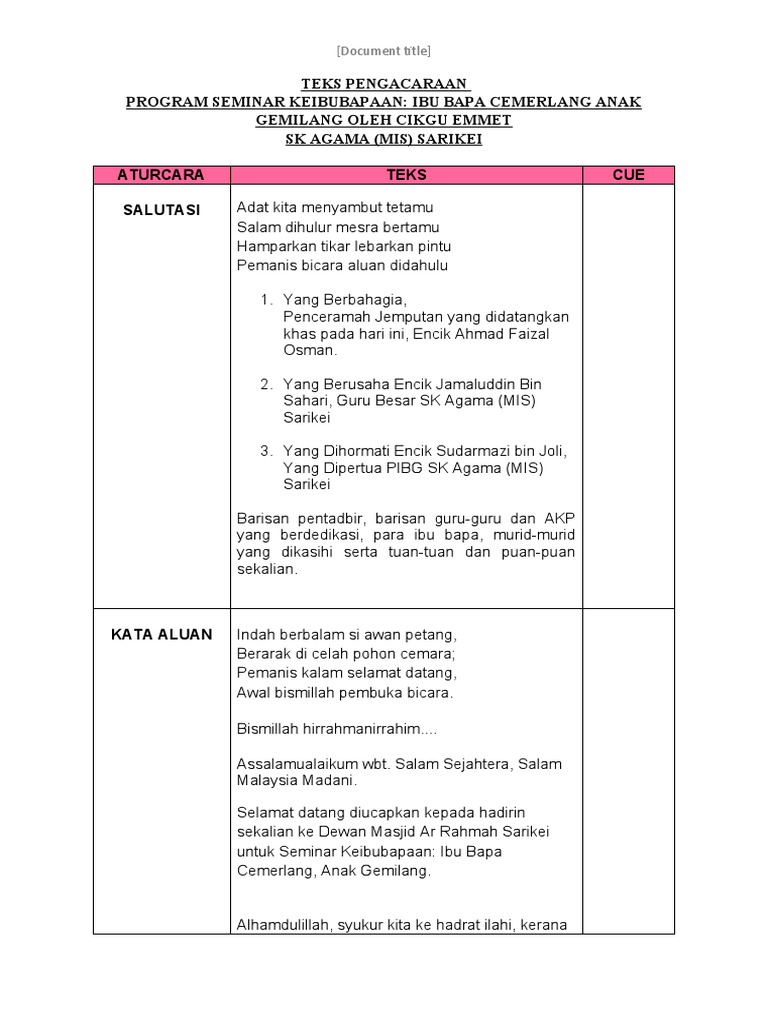 [Document title]

TEKS PENGACARAAN
PROGRAM SEMINAR KEIBUBAPAAN: IBU BAPA CEMERLANG ANAK GEMILANG OLEH CIKGU EMMET
SK AGAMA (MIS) SARIKEI

| ATURCARA | TEKS | CUE |
|---|---|---|
| SALUTASI | Adat kita menyambut tetamu<br>Salam dihulur mesra bertamu<br>Hamparkan tikar lebarkan pintu<br>Pemanis bicara aluan didahulu<br><br>1. Yang Berbahagia, Penceramah Jemputan yang didatangkan khas pada hari ini, Encik Ahmad Faizal Osman.<br><br>2. Yang Berusaha Encik Jamaluddin Bin Sahari, Guru Besar SK Agama (MIS) Sarikei<br><br>3. Yang Dihormati Encik Sudarmazi bin Joli, Yang Dipertua PIBG SK Agama (MIS) Sarikei<br><br>Barisan pentadbir, barisan guru-guru dan AKP yang berdedikasi, para ibu bapa, murid-murid yang dikasihi serta tuan-tuan dan puan-puan sekalian. | |
| KATA ALUAN | Indah berbalam si awan petang,<br>Berarak di celah pohon cemara;<br>Pemanis kalam selamat datang,<br>Awal bismillah pembuka bicara.<br><br>Bismillah hirrahmanirrahim....<br><br>Assalamualaikum wbt. Salam Sejahtera, Salam Malaysia Madani.<br><br>Selamat datang diucapkan kepada hadirin sekalian ke Dewan Masjid Ar Rahmah Sarikei untuk Seminar Keibubapaan: Ibu Bapa Cemerlang, Anak Gemilang.<br><br>Alhamdulillah, syukur kita ke hadrat ilahi, kerana | |